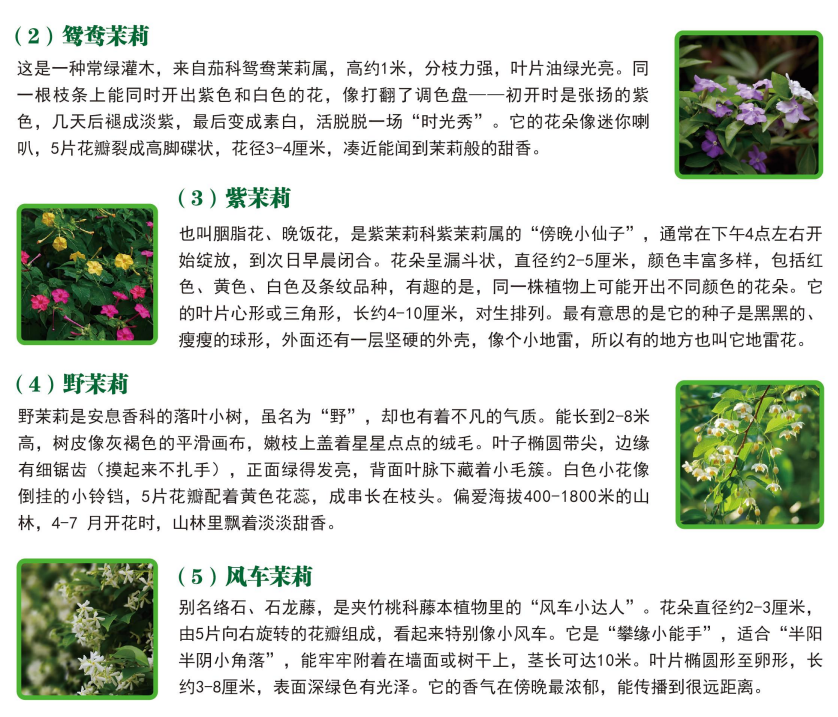 （2）鸳鸯茉莉

这是一种常绿灌木，来自茄科鸳鸯茉莉属，高约1米，分枝力强，叶片油绿光亮。同一根枝条上能同时开出紫色和白色的花，像打翻了调色盘——初开时是张扬的紫色，几天后褪成淡紫，最后变成素白，活脱脱一场“时光秀”。它的花朵像迷你喇叭，5片花瓣裂成高脚碟状，花径3-4厘米，凑近能闻到茉莉般的甜香。

（3）紫茉莉

也叫胭脂花、晚饭花，是紫茉莉科紫茉莉属的“傍晚小仙子”，通常在下午4点左右开始绽放，到次日早晨闭合。花朵呈漏斗状，直径约2-5厘米，颜色丰富多样，包括红色、黄色、白色及条纹品种，有趣的是，同一株植物上可能开出不同颜色的花朵。它的叶片心形或三角形，长约4-10厘米，对生排列。最有意思的是它的种子是黑黑的、瘦瘦的球形，外面还有一层坚硬的外壳，像个小地雷，所以有的地方也叫它地雷花。

（4）野茉莉

野茉莉是安息香科的落叶小树，虽名为“野”，却也有着不凡的气质。能长到2-8米高，树皮像灰褐色的平滑画布，嫩枝上盖着星星点点的绒毛。叶子椭圆带尖，边缘有细锯齿（摸起来不扎手），正面绿得发亮，背面叶脉下藏着小毛簇。白色小花像倒挂的小铃铛，5片花瓣配着黄色花蕊，成串长在枝头。偏爱海拔400-1800米的山林，4-7 月开花时，山林里飘着淡淡甜香。

（5）风车茉莉

别名络石、石龙藤，是夹竹桃科藤本植物里的“风车小达人”。花朵直径约2-3厘米，由5片向右旋转的花瓣组成，看起来特别像小风车。它是“攀缘小能手”，适合“半阳半阴小角落”，能牢牢附着在墙面或树干上，茎长可达10米。叶片椭圆形至卵形，长约3-8厘米，表面深绿色有光泽。它的香气在傍晚最浓郁，能传播到很远距离。